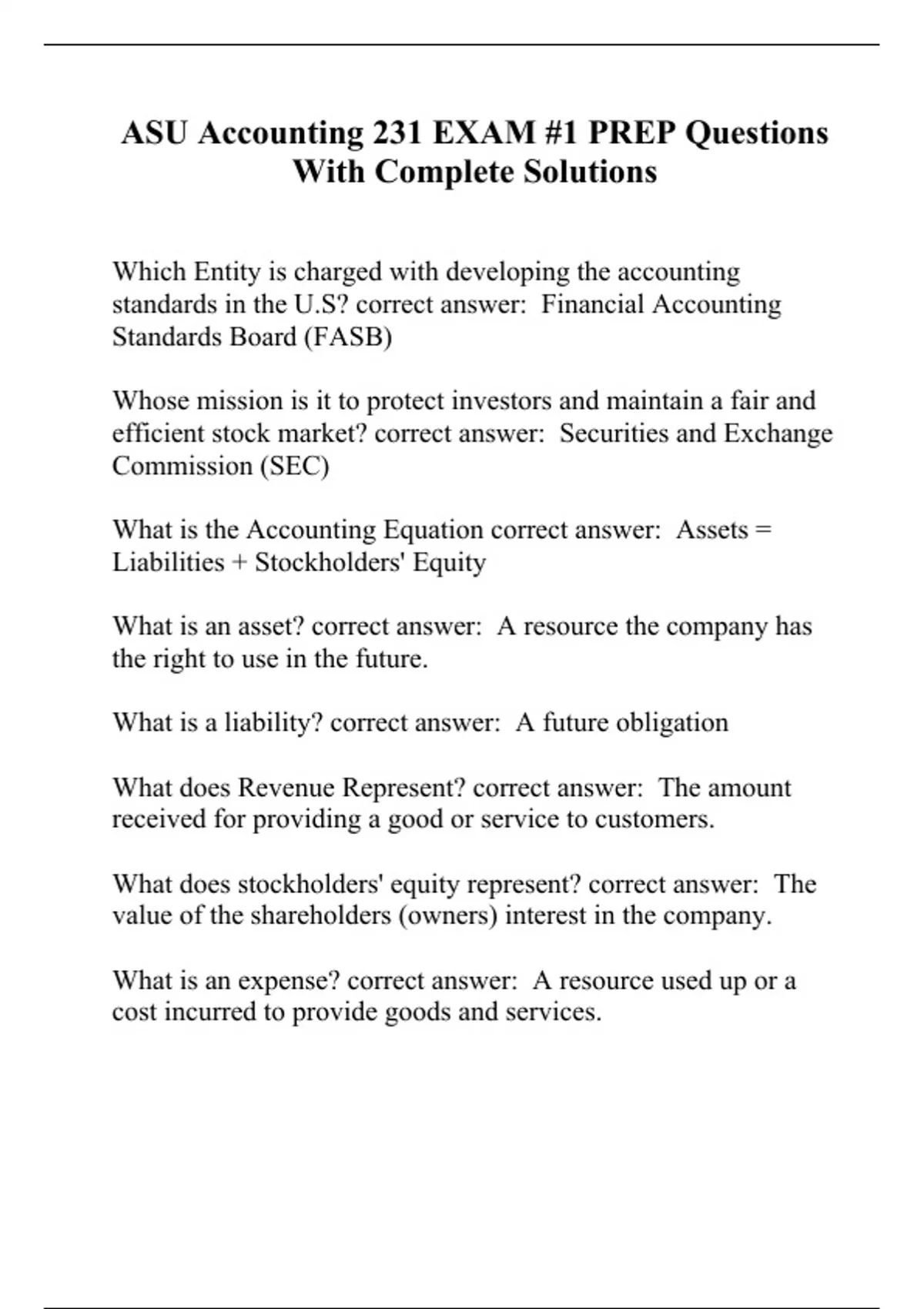 ASU Accounting 231 EXAM #1 PREP Questions With Complete Solutions

Which Entity is charged with developing the accounting standards in the U.S? correct answer: Financial Accounting Standards Board (FASB)

Whose mission is it to protect investors and maintain a fair and efficient stock market? correct answer: Securities and Exchange Commission (SEC)

What is the Accounting Equation correct answer: Assets = Liabilities + Stockholders' Equity

What is an asset? correct answer: A resource the company has the right to use in the future.

What is a liability? correct answer: A future obligation

What does Revenue Represent? correct answer: The amount received for providing a good or service to customers.

What does stockholders' equity represent? correct answer: The value of the shareholders (owners) interest in the company.

What is an expense? correct answer: A resource used up or a cost incurred to provide goods and services.